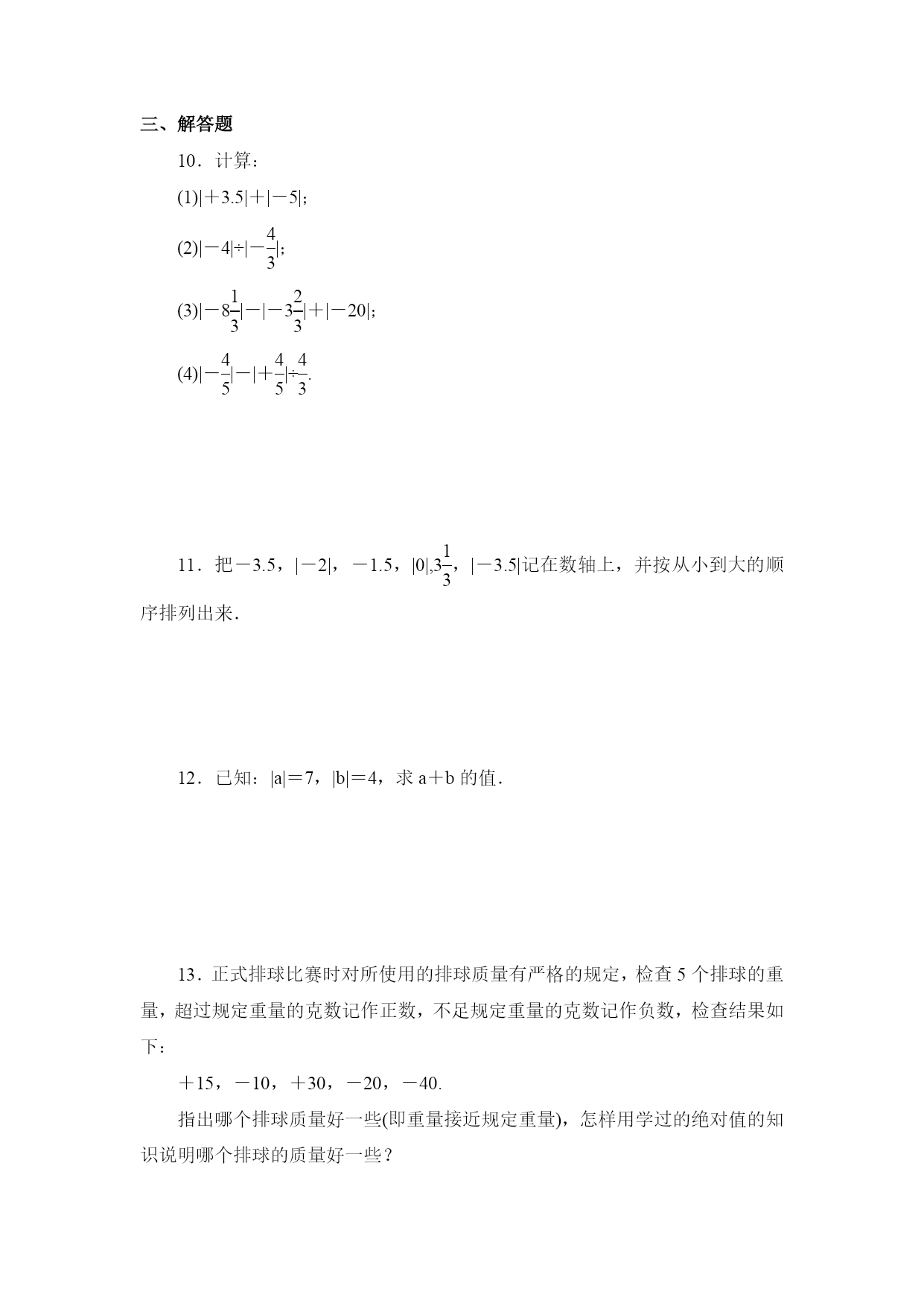 三、解答题

10．计算：

(1)$|+3.5|+|-5|$；

(2)$|-4|\div|-\frac{4}{3}|$；

(3)$|-8\frac{1}{3}|-|-3\frac{2}{3}|+|-20|$；

(4)$|-\frac{4}{5}|-|+\frac{4}{5}|\div\frac{4}{3}$.

11．把$-3.5$，$|-2|$，$-1.5$，$|0|$,$3\frac{1}{3}$，$|-3.5|$记在数轴上，并按从小到大的顺序排列出来．

12．已知：$|a|=7$，$|b|=4$，求 $a+b$ 的值．

13．正式排球比赛时对所使用的排球质量有严格的规定，检查 5 个排球的重量，超过规定重量的克数记作正数，不足规定重量的克数记作负数，检查结果如下：

$+15$，$-10$，$+30$，$-20$，$-40$.

指出哪个排球质量好一些(即重量接近规定重量)，怎样用学过的绝对值的知识说明哪个排球的质量好一些？